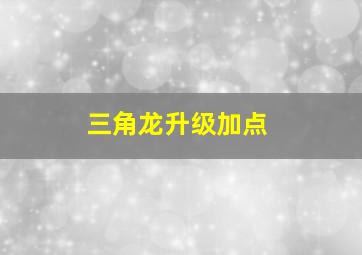 三角龙升级加点